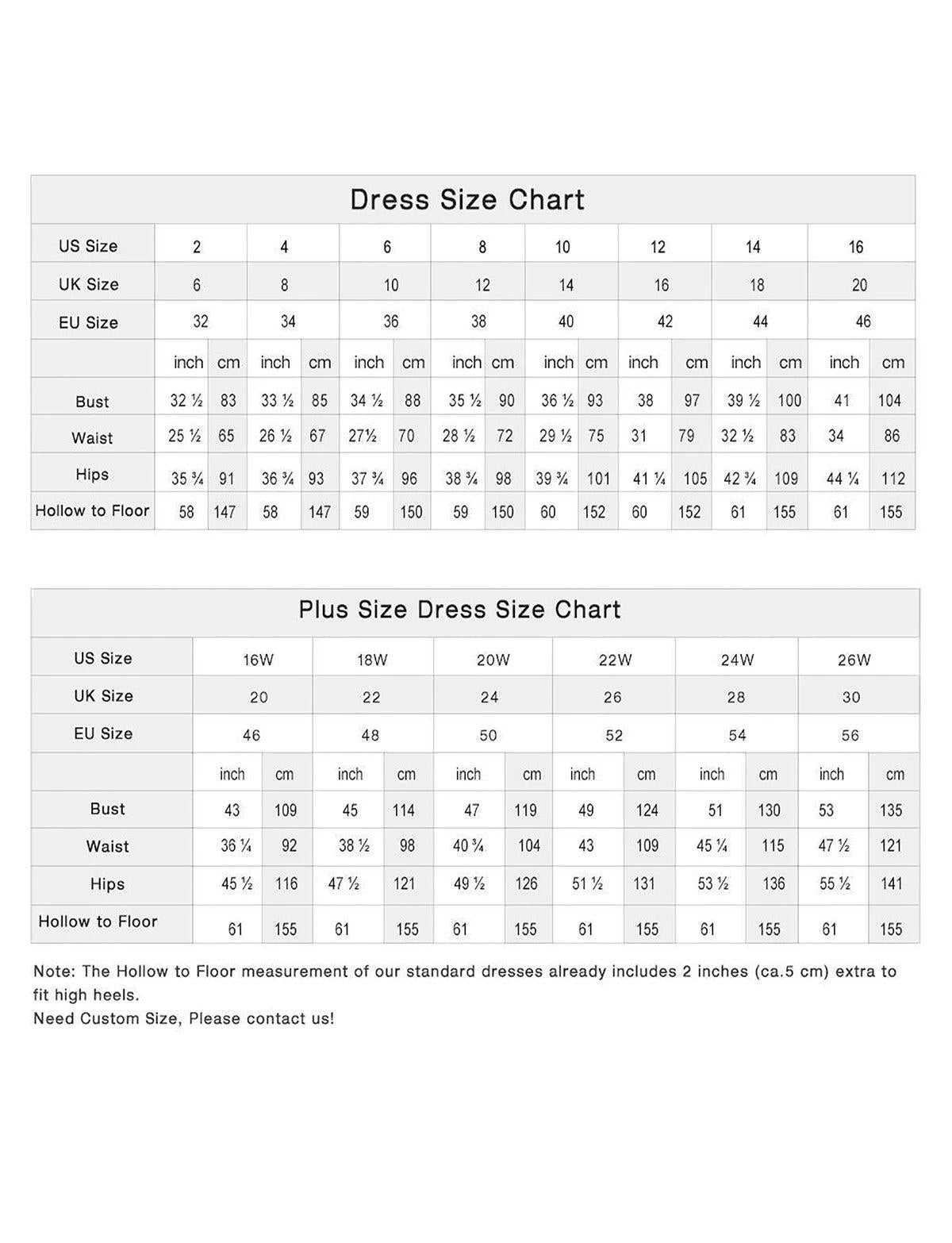 Dress Size Chart

| US Size | 2 | | 4 | | 6 | | 8 | | 10 | | 12 | | 14 | | 16 | |
|---|---|---|---|---|---|---|---|---|---|---|---|---|---|---|---|---|
| UK Size | 6 | | 8 | | 10 | | 12 | | 14 | | 16 | | 18 | | 20 | |
| EU Size | 32 | | 34 | | 36 | | 38 | | 40 | | 42 | | 44 | | 46 | |
| | inch | cm | inch | cm | inch | cm | inch | cm | inch | cm | inch | cm | inch | cm | inch | cm |
| Bust | 32 ½ | 83 | 33 ½ | 85 | 34 ½ | 88 | 35 ½ | 90 | 36 ½ | 93 | 38 | 97 | 39 ½ | 100 | 41 | 104 |
| Waist | 25 ½ | 65 | 26 ½ | 67 | 27½ | 70 | 28 ½ | 72 | 29 ½ | 75 | 31 | 79 | 32 ½ | 83 | 34 | 86 |
| Hips | 35 ¾ | 91 | 36 ¾ | 93 | 37 ¾ | 96 | 38 ¾ | 98 | 39 ¾ | 101 | 41 ¼ | 105 | 42 ¾ | 109 | 44 ¼ | 112 |
| Hollow to Floor | 58 | 147 | 58 | 147 | 59 | 150 | 59 | 150 | 60 | 152 | 60 | 152 | 61 | 155 | 61 | 155 |

Plus Size Dress Size Chart

| US Size | 16W | | 18W | | 20W | | 22W | | 24W | | 26W | |
|---|---|---|---|---|---|---|---|---|---|---|---|---|
| UK Size | 20 | | 22 | | 24 | | 26 | | 28 | | 30 | |
| EU Size | 46 | | 48 | | 50 | | 52 | | 54 | | 56 | |
| | inch | cm | inch | cm | inch | cm | inch | cm | inch | cm | inch | cm |
| Bust | 43 | 109 | 45 | 114 | 47 | 119 | 49 | 124 | 51 | 130 | 53 | 135 |
| Waist | 36 ¼ | 92 | 38 ½ | 98 | 40 ¾ | 104 | 43 | 109 | 45 ¼ | 115 | 47 ½ | 121 |
| Hips | 45 ½ | 116 | 47 ½ | 121 | 49 ½ | 126 | 51 ½ | 131 | 53 ½ | 136 | 55 ½ | 141 |
| Hollow to Floor | 61 | 155 | 61 | 155 | 61 | 155 | 61 | 155 | 61 | 155 | 61 | 155 |

Note: The Hollow to Floor measurement of our standard dresses already includes 2 inches (ca.5 cm) extra to fit high heels.
Need Custom Size, Please contact us!